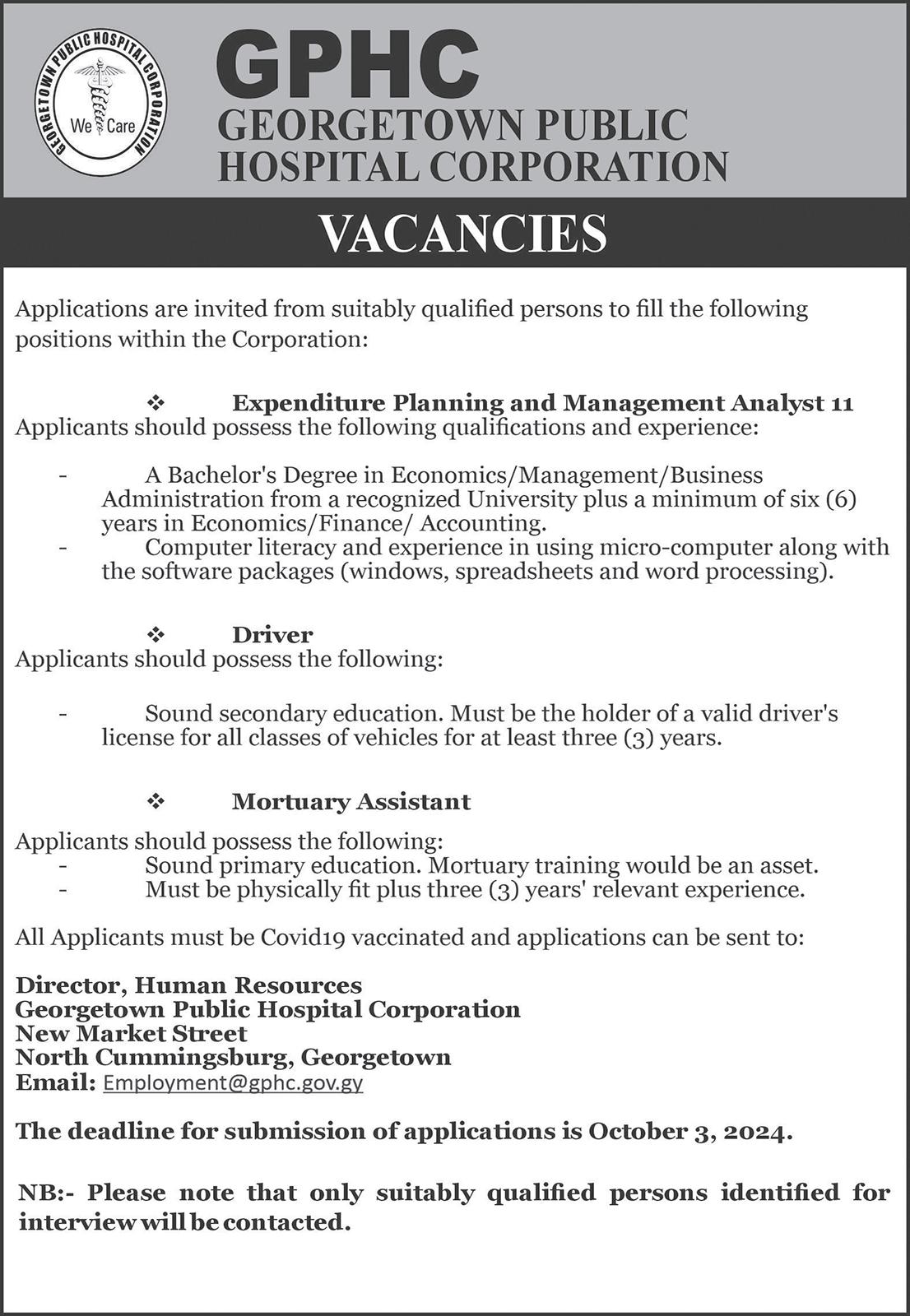 GEORGETOWN PUBLIC HOSPITAL CORPORATION
We Care

GPHC
GEORGETOWN PUBLIC HOSPITAL CORPORATION

VACANCIES

Applications are invited from suitably qualified persons to fill the following positions within the Corporation:

❖ Expenditure Planning and Management Analyst 11
Applicants should possess the following qualifications and experience:

- A Bachelor's Degree in Economics/Management/Business Administration from a recognized University plus a minimum of six (6) years in Economics/Finance/ Accounting.
- Computer literacy and experience in using micro-computer along with the software packages (windows, spreadsheets and word processing).

❖ Driver
Applicants should possess the following:

- Sound secondary education. Must be the holder of a valid driver's license for all classes of vehicles for at least three (3) years.

❖ Mortuary Assistant

Applicants should possess the following:
- Sound primary education. Mortuary training would be an asset.
- Must be physically fit plus three (3) years' relevant experience.

All Applicants must be Covid19 vaccinated and applications can be sent to:

Director, Human Resources
Georgetown Public Hospital Corporation
New Market Street
North Cummingsburg, Georgetown
Email: Employment@gphc.gov.gy

The deadline for submission of applications is October 3, 2024.

NB:- Please note that only suitably qualified persons identified for interview will be contacted.